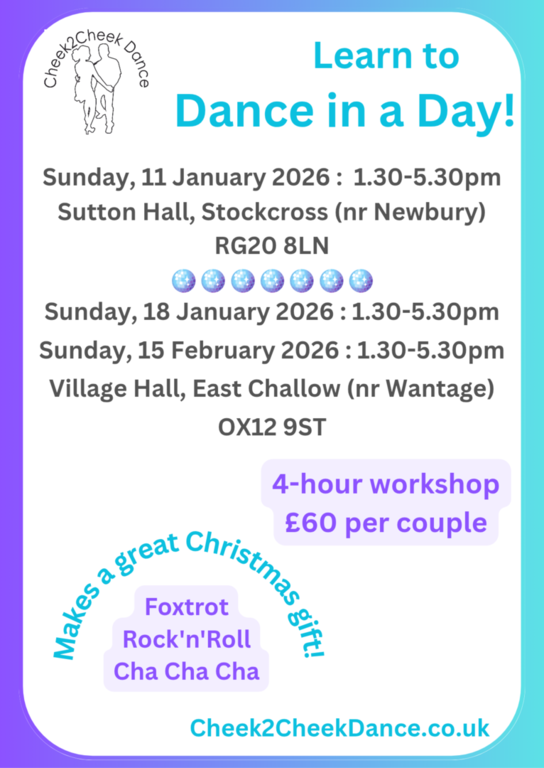 Cheek2Cheek Dance

Learn to
Dance in a Day!

Sunday, 11 January 2026 : 1.30-5.30pm
Sutton Hall, Stockcross (nr Newbury)
RG20 8LN

Sunday, 18 January 2026 : 1.30-5.30pm
Sunday, 15 February 2026 : 1.30-5.30pm
Village Hall, East Challow (nr Wantage)
OX12 9ST

4-hour workshop
£60 per couple

Makes a great Christmas gift!

Foxtrot
Rock'n'Roll
Cha Cha Cha

Cheek2CheekDance.co.uk